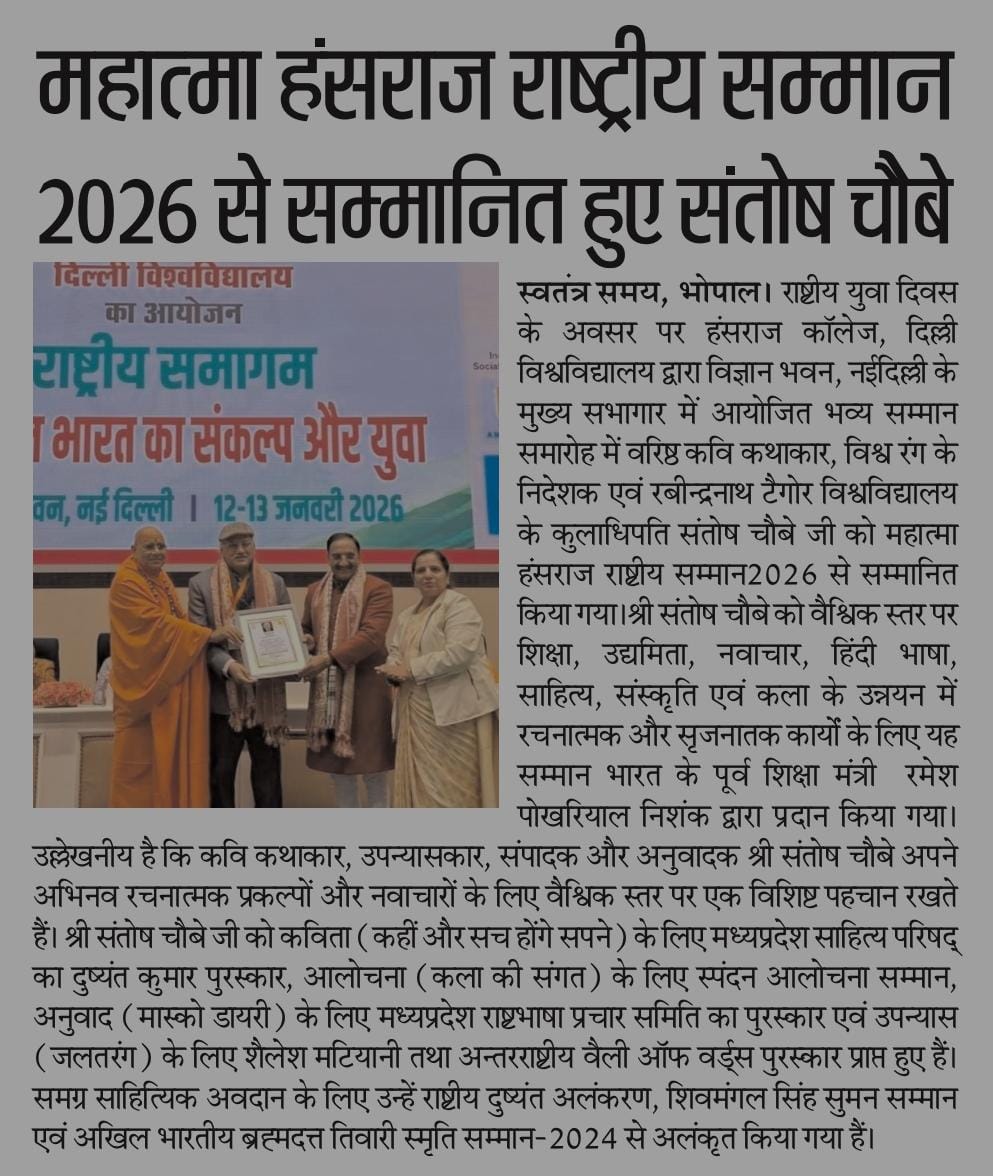 महात्मा हंसराज राष्ट्रीय सम्मान 2026 से सम्मानित हुए संतोष चौबे

दिल्ली विश्वविद्यालय
का आयोजन
राष्ट्रीय समागम
भारत का संकल्प और युवा
वन, नई दिल्ली | 12-13 जनवरी 2026

स्वतंत्र समय, भोपाल। राष्ट्रीय युवा दिवस के अवसर पर हंसराज कॉलेज, दिल्ली विश्वविद्यालय द्वारा विज्ञान भवन, नईदिल्ली के मुख्य सभागार में आयोजित भव्य सम्मान समारोह में वरिष्ठ कवि कथाकार, विश्व रंग के निदेशक एवं रबीन्द्रनाथ टैगोर विश्वविद्यालय के कुलाधिपति संतोष चौबे जी को महात्मा हंसराज राष्ट्रीय सम्मान2026 से सम्मानित किया गया।श्री संतोष चौबे को वैश्विक स्तर पर शिक्षा, उद्यमिता, नवाचार, हिंदी भाषा, साहित्य, संस्कृति एवं कला के उन्नयन में रचनात्मक और सृजनातक कार्यों के लिए यह सम्मान भारत के पूर्व शिक्षा मंत्री रमेश पोखरियाल निशंक द्वारा प्रदान किया गया।

उल्लेखनीय है कि कवि कथाकार, उपन्यासकार, संपादक और अनुवादक श्री संतोष चौबे अपने अभिनव रचनात्मक प्रकल्पों और नवाचारों के लिए वैश्विक स्तर पर एक विशिष्ट पहचान रखते हैं। श्री संतोष चौबे जी को कविता ( कहीं और सच होंगे सपने ) के लिए मध्यप्रदेश साहित्य परिषद् का दुष्यंत कुमार पुरस्कार, आलोचना ( कला की संगत ) के लिए स्पंदन आलोचना सम्मान, अनुवाद ( मास्को डायरी ) के लिए मध्यप्रदेश राष्ट्रभाषा प्रचार समिति का पुरस्कार एवं उपन्यास ( जलतरंग ) के लिए शैलेश मटियानी तथा अन्तरराष्ट्रीय वैली ऑफ वर्ड्स पुरस्कार प्राप्त हुए हैं। समग्र साहित्यिक अवदान के लिए उन्हें राष्ट्रीय दुष्यंत अलंकरण, शिवमंगल सिंह सुमन सम्मान एवं अखिल भारतीय ब्रह्मदत्त तिवारी स्मृति सम्मान-2024 से अलंकृत किया गया हैं।